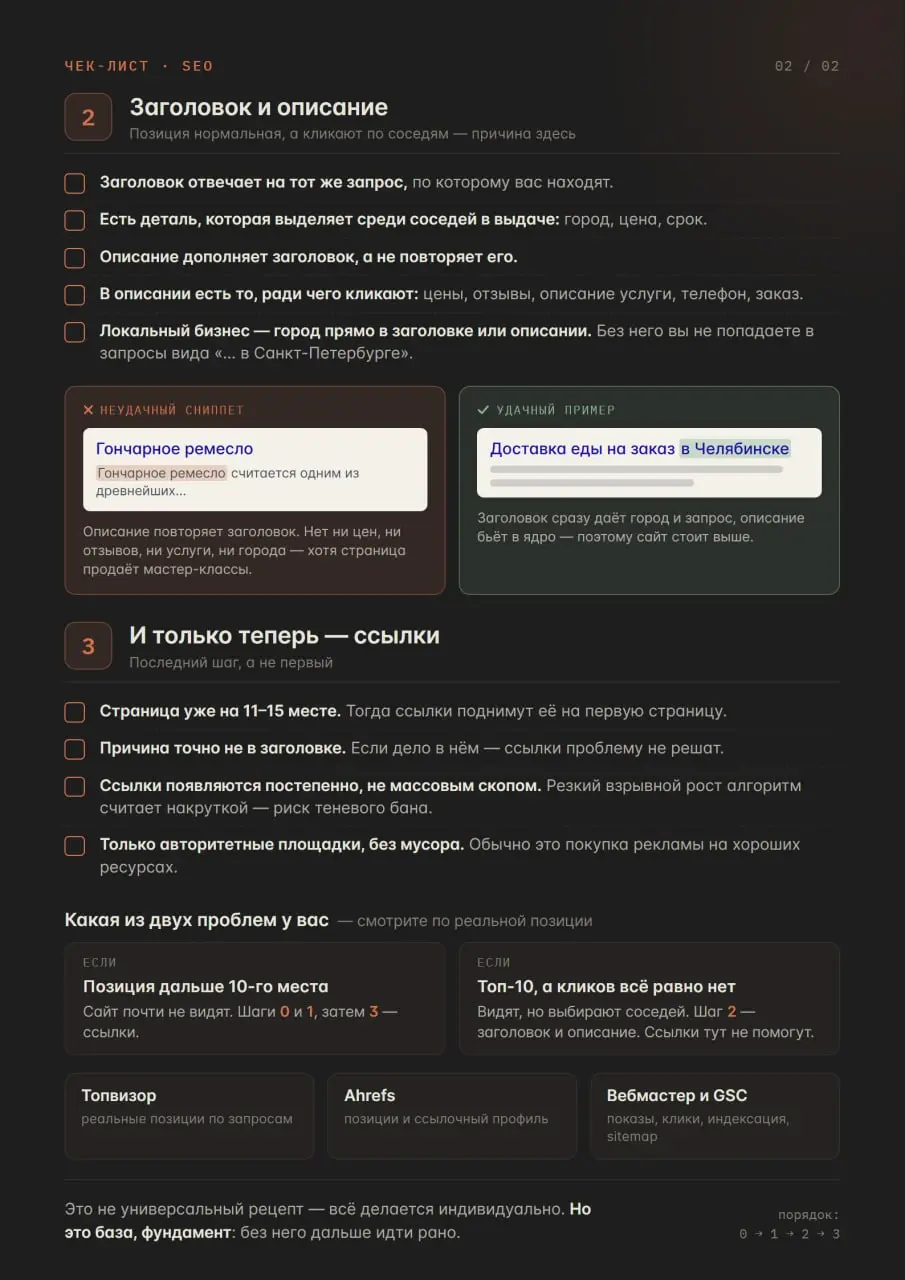 ЧЕК-ЛИСТ · SEO

02 / 02

2

Заголовок и описание

Позиция нормальная, а кликают по соседям — причина здесь

☐ Заголовок отвечает на тот же запрос, по которому вас находят.

☐ Есть деталь, которая выделяет среди соседей в выдаче: город, цена, срок.

☐ Описание дополняет заголовок, а не повторяет его.

☐ В описании есть то, ради чего кликают: цены, отзывы, описание услуги, телефон, заказ.

☐ Локальный бизнес — город прямо в заголовке или описании. Без него вы не попадаете в запросы вида «... в Санкт-Петербурге».

✕ НЕУДАЧНЫЙ СНИППЕТ

Гончарное ремесло

Гончарное ремесло считается одним из древнейших...

Описание повторяет заголовок. Нет ни цен, ни отзывов, ни услуги, ни города — хотя страница продаёт мастер-классы.

✓ УДАЧНЫЙ ПРИМЕР

Доставка еды на заказ в Челябинске

Заголовок сразу даёт город и запрос, описание бьёт в ядро — поэтому сайт стоит выше.

3

И только теперь — ссылки

Последний шаг, а не первый

☐ Страница уже на 11–15 месте. Тогда ссылки поднимут её на первую страницу.

☐ Причина точно не в заголовке. Если дело в нём — ссылки проблему не решат.

☐ Ссылки появляются постепенно, не массовым скопом. Резкий взрывной рост алгоритм считает накруткой — риск теневого бана.

☐ Только авторитетные площадки, без мусора. Обычно это покупка рекламы на хороших ресурсах.

Какая из двух проблем у вас — смотрите по реальной позиции

ЕСЛИ

Позиция дальше 10-го места

Сайт почти не видят. Шаги 0 и 1, затем 3 — ссылки.

ЕСЛИ

Топ-10, а кликов всё равно нет

Видят, но выбирают соседей. Шаг 2 — заголовок и описание. Ссылки тут не помогут.

Топвизор

реальные позиции по запросам

Ahrefs

позиции и ссылочный профиль

Вебмастер и GSC

показы, клики, индексация, sitemap

Это не универсальный рецепт — всё делается индивидуально. Но это база, фундамент: без него дальше идти рано.

порядок:
0 → 1 → 2 → 3